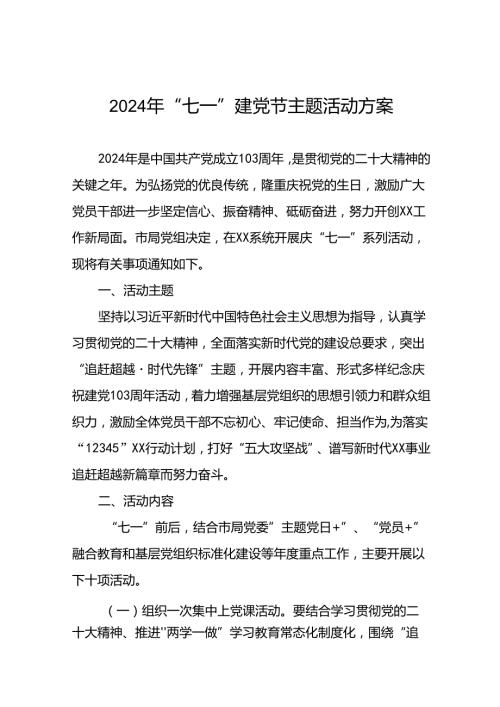 2024年“七一”建党节主题活动方案

2024年是中国共产党成立103周年，是贯彻党的二十大精神的关键之年。为弘扬党的优良传统，隆重庆祝党的生日，激励广大党员干部进一步坚定信心、振奋精神、砥砺奋进，努力开创XX工作新局面。市局党组决定，在XX系统开展庆“七一”系列活动，现将有关事项通知如下。

一、活动主题

坚持以习近平新时代中国特色社会主义思想为指导，认真学习贯彻党的二十大精神，全面落实新时代党的建设总要求，突出“追赶超越·时代先锋”主题，开展内容丰富、形式多样纪念庆祝建党103周年活动，着力增强基层党组织的思想引领力和群众组织力，激励全体党员干部不忘初心、牢记使命、担当作为,为落实“12345”XX行动计划，打好“五大攻坚战”、谱写新时代XX事业追赶超越新篇章而努力奋斗。

二、活动内容

“七一”前后，结合市局党委”主题党日+”、“党员+”融合教育和基层党组织标准化建设等年度重点工作，主要开展以下十项活动。

（一）组织一次集中上党课活动。要结合学习贯彻党的二十大精神、推进"两学一做”学习教育常态化制度化，围绕“追